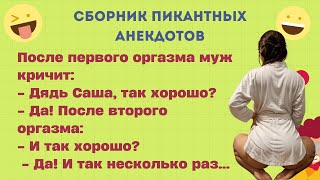 СБОРНИК ПИКАНТНЫХ АНЕКДОТОВ

После первого оргазма муж кричит:
– Дядь Саша, так хорошо?
– Да! После второго оргазма:
– И так хорошо?
– Да! И так несколько раз...